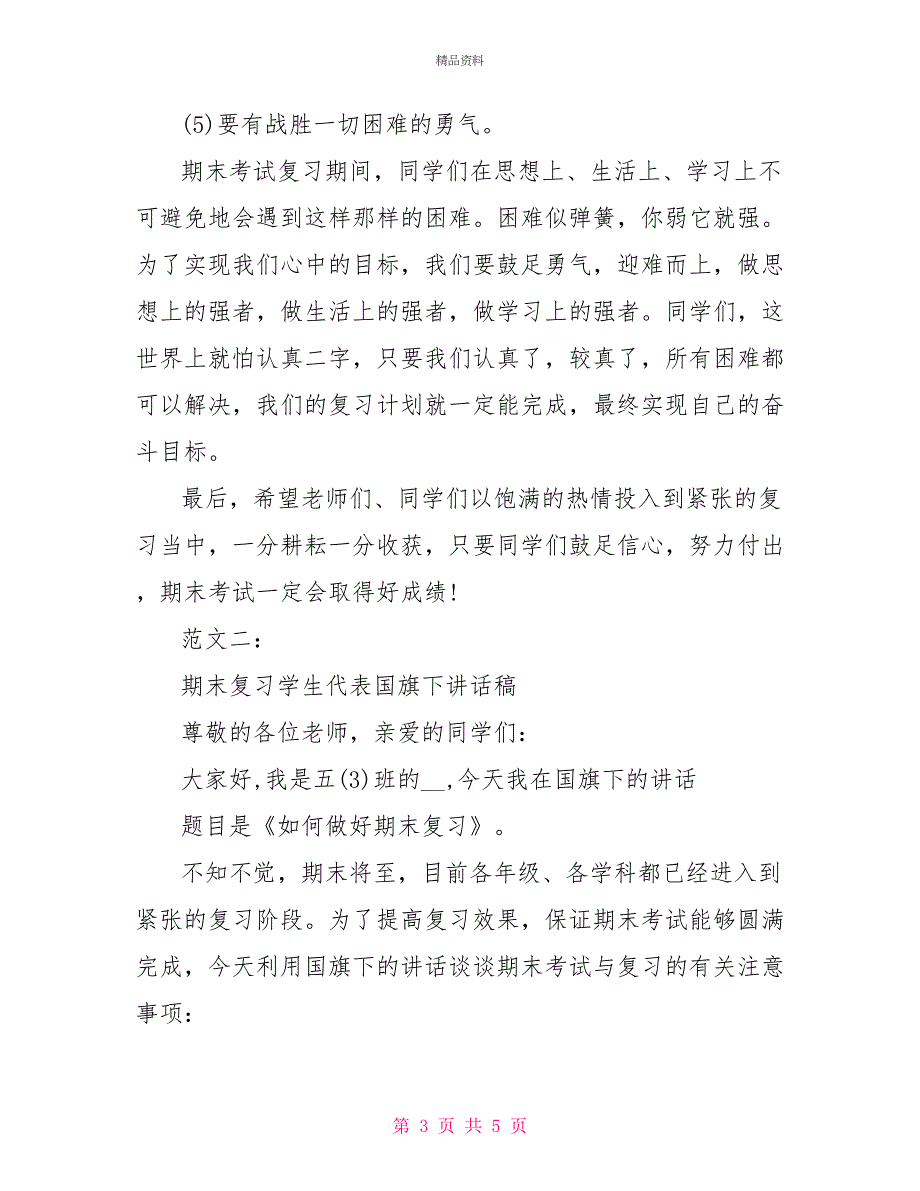 精品资料

(5)要有战胜一切困难的勇气。

期末考试复习期间，同学们在思想上、生活上、学习上不可避免地会遇到这样那样的困难。困难似弹簧，你弱它就强。为了实现我们心中的目标，我们要鼓足勇气，迎难而上，做思想上的强者，做生活上的强者，做学习上的强者。同学们，这世界上就怕认真二字，只要我们认真了，较真了，所有困难都可以解决，我们的复习计划就一定能完成，最终实现自己的奋斗目标。

最后，希望老师们、同学们以饱满的热情投入到紧张的复习当中，一分耕耘一分收获，只要同学们鼓足信心，努力付出，期末考试一定会取得好成绩！

范文二：

期末复习学生代表国旗下讲话稿

尊敬的各位老师，亲爱的同学们：

大家好，我是五(3)班的__，今天我在国旗下的讲话

题目是《如何做好期末复习》。

不知不觉，期末将至，目前各年级、各学科都已经进入到紧张的复习阶段。为了提高复习效果，保证期末考试能够圆满完成，今天利用国旗下的讲话谈谈期末考试与复习的有关注意事项：

第 3 页 共 5 页